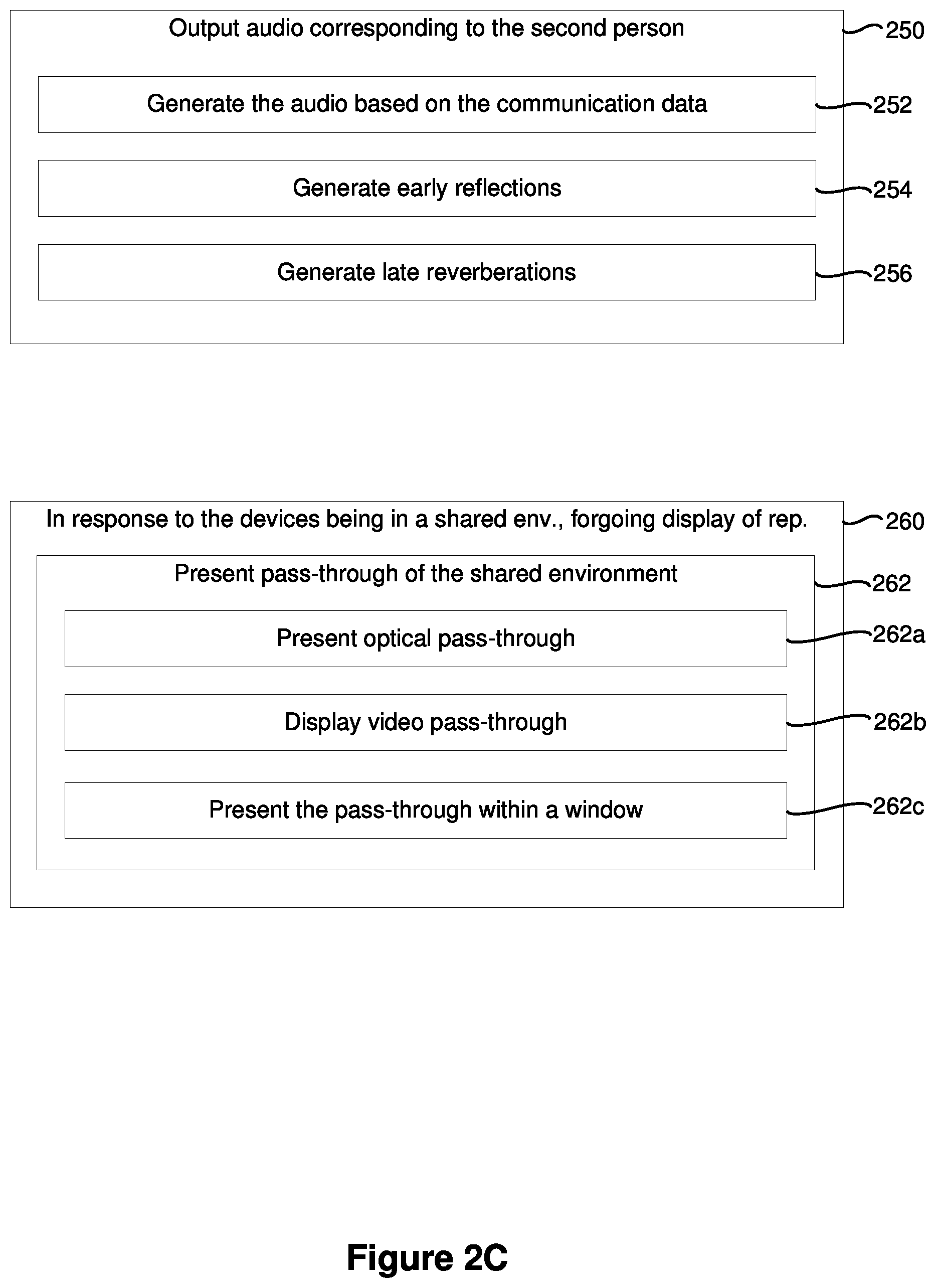 Output audio corresponding to the second person

250

Generate the audio based on the communication data

252

Generate early reflections

254

Generate late reverberations

256

In response to the devices being in a shared env., forgoing display of rep.

260

Present pass-through of the shared environment

262

Present optical pass-through

262a

Display video pass-through

262b

Present the pass-through within a window

262c

Figure 2C